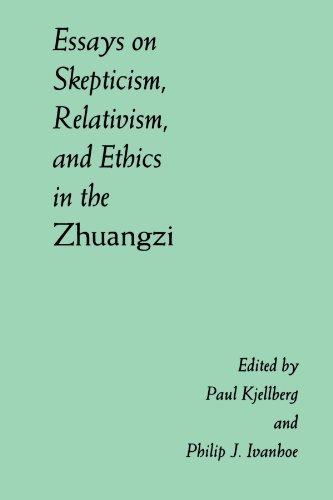 Essays on Skepticism, Relativism, and Ethics in the Zhuangzi

Edited by
Paul Kjellberg
and
Philip J. Ivanhoe